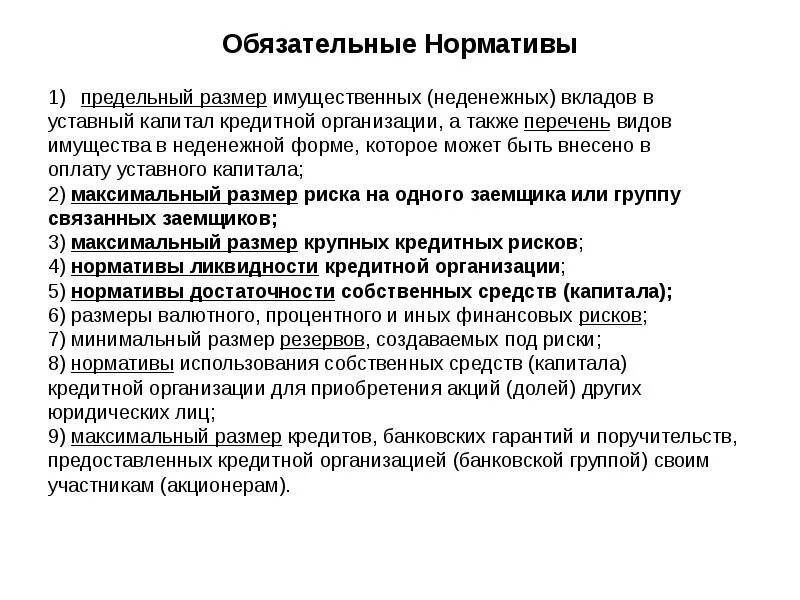 Обязательные Нормативы

1) предельный размер имущественных (неденежных) вкладов в уставный капитал кредитной организации, а также перечень видов имущества в неденежной форме, которое может быть внесено в оплату уставного капитала;
2) максимальный размер риска на одного заемщика или группу связанных заемщиков;
3) максимальный размер крупных кредитных рисков;
4) нормативы ликвидности кредитной организации;
5) нормативы достаточности собственных средств (капитала);
6) размеры валютного, процентного и иных финансовых рисков;
7) минимальный размер резервов, создаваемых под риски;
8) нормативы использования собственных средств (капитала) кредитной организации для приобретения акций (долей) других юридических лиц;
9) максимальный размер кредитов, банковских гарантий и поручительств, предоставленных кредитной организацией (банковской группой) своим участникам (акционерам).